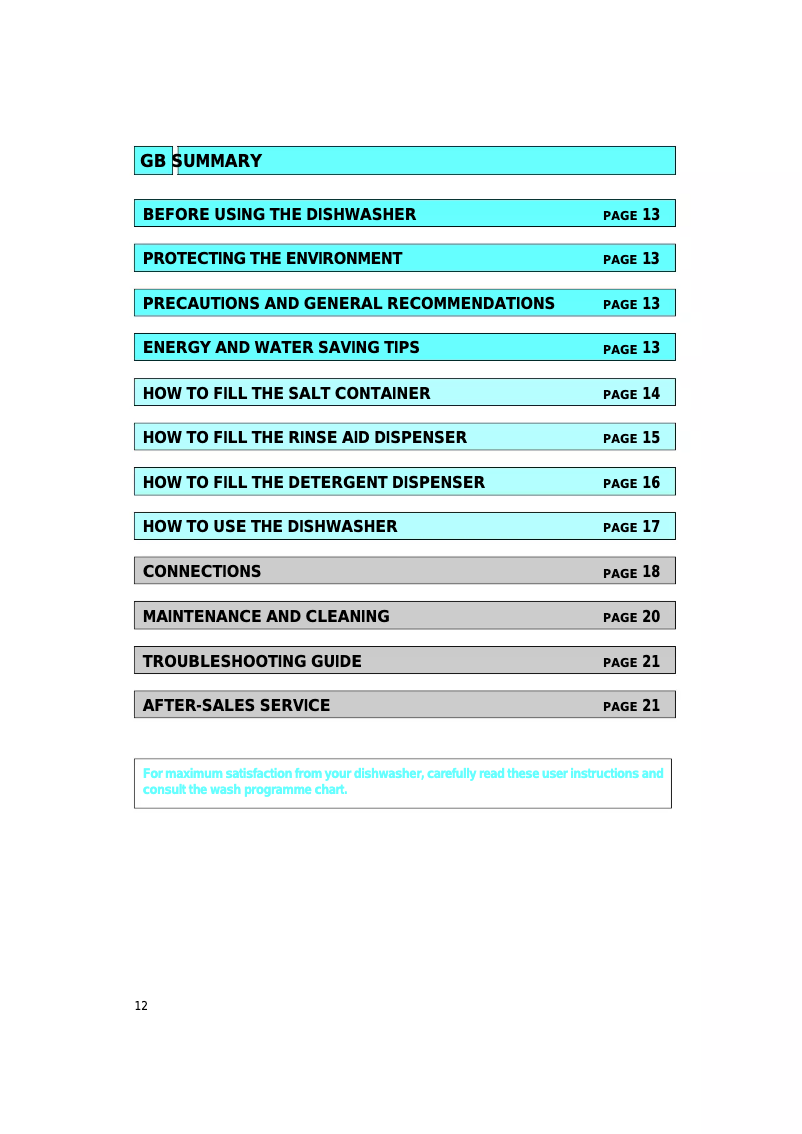 GB SUMMARY

BEFORE USING THE DISHWASHER PAGE 13

PROTECTING THE ENVIRONMENT PAGE 13

PRECAUTIONS AND GENERAL RECOMMENDATIONS PAGE 13

ENERGY AND WATER SAVING TIPS PAGE 13

HOW TO FILL THE SALT CONTAINER PAGE 14

HOW TO FILL THE RINSE AID DISPENSER PAGE 15

HOW TO FILL THE DETERGENT DISPENSER PAGE 16

HOW TO USE THE DISHWASHER PAGE 17

CONNECTIONS PAGE 18

MAINTENANCE AND CLEANING PAGE 20

TROUBLESHOOTING GUIDE PAGE 21

AFTER-SALES SERVICE PAGE 21

For maximum satisfaction from your dishwasher, carefully read these user instructions and consult the wash programme chart.

12